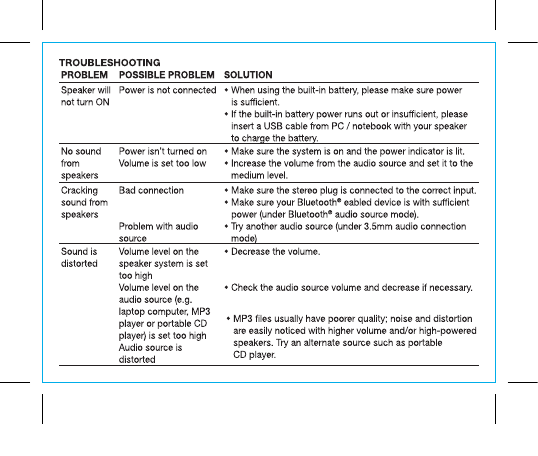 TROUBLESHOOTING

| PROBLEM | POSSIBLE PROBLEM | SOLUTION |
|---|---|---|
| Speaker will not turn ON | Power is not connected | • When using the built-in battery, please make sure power is sufficient. • If the built-in battery power runs out or insufficient, please insert a USB cable from PC / notebook with your speaker to charge the battery. |
| No sound from speakers | Power isn't turned on Volume is set too low | • Make sure the system is on and the power indicator is lit. • Increase the volume from the audio source and set it to the medium level. |
| Cracking sound from speakers | Bad connection | • Make sure the stereo plug is connected to the correct input. • Make sure your Bluetooth® eabled device is with sufficient power (under Bluetooth® audio source mode). |
| | Problem with audio source | • Try another audio source (under 3.5mm audio connection mode) |
| Sound is distorted | Volume level on the speaker system is set too high | • Decrease the volume. |
| | Volume level on the audio source (e.g. laptop computer, MP3 player or portable CD player) is set too high | • Check the audio source volume and decrease if necessary. |
| | Audio source is distorted | • MP3 files usually have poorer quality; noise and distortion are easily noticed with higher volume and/or high-powered speakers. Try an alternate source such as portable CD player. |